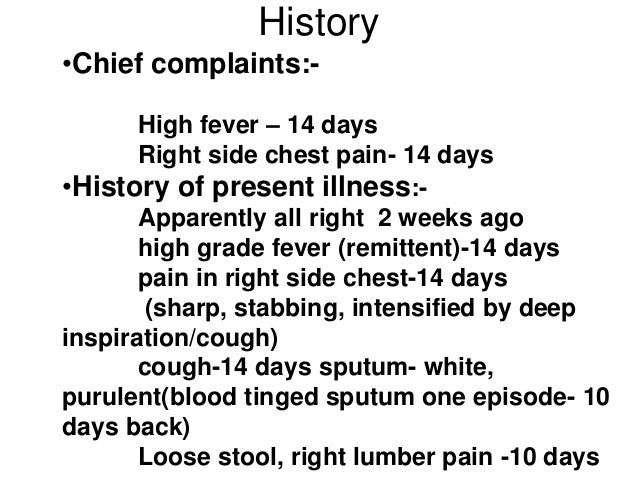 History

• Chief complaints:-

High fever – 14 days

Right side chest pain- 14 days

• History of present illness:-

Apparently all right 2 weeks ago

high grade fever (remittent)-14 days

pain in right side chest-14 days

(sharp, stabbing, intensified by deep inspiration/cough)

cough-14 days sputum- white, purulent(blood tinged sputum one episode- 10 days back)

Loose stool, right lumber pain -10 days